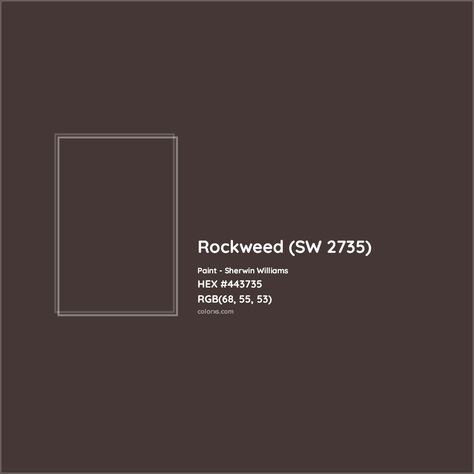 Rockweed (SW 2735)

Paint - Sherwin Williams

HEX #443735

RGB(68, 55, 53)

colorxs.com